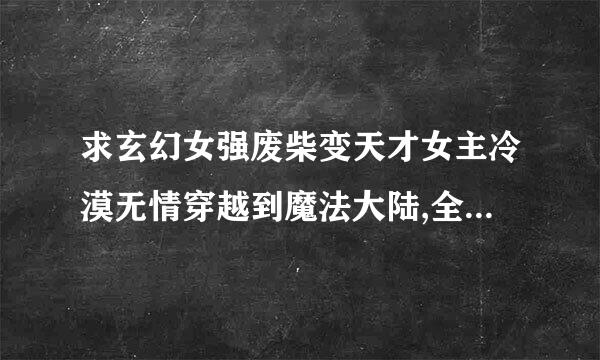 求玄幻女强废柴变天才女主冷漠无情穿越到魔法大陆,全...